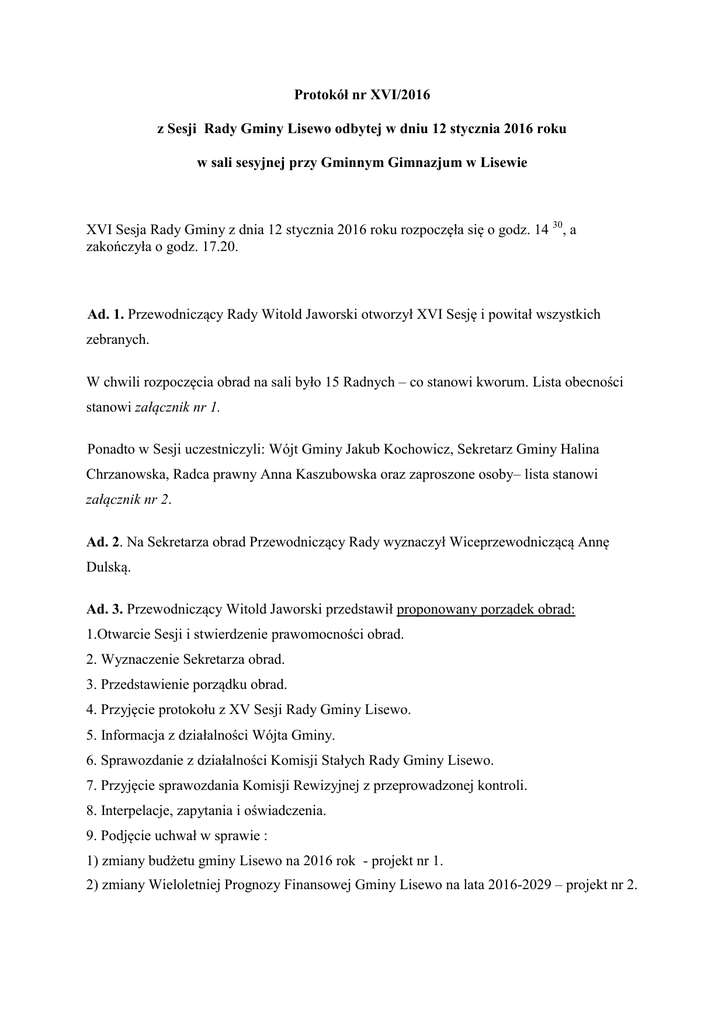 Protokół nr XVI/2016

z Sesji Rady Gminy Lisewo odbytej w dniu 12 stycznia 2016 roku

w sali sesyjnej przy Gminnym Gimnazjum w Lisewie

XVI Sesja Rady Gminy z dnia 12 stycznia 2016 roku rozpoczęła się o godz. 14 $^{30}$, a zakończyła o godz. 17.20.

Ad. 1. Przewodniczący Rady Witold Jaworski otworzył XVI Sesję i powitał wszystkich zebranych.

W chwili rozpoczęcia obrad na sali było 15 Radnych – co stanowi kworum. Lista obecności stanowi załącznik nr 1.

Ponadto w Sesji uczestniczyli: Wójt Gminy Jakub Kochowicz, Sekretarz Gminy Halina Chrzanowska, Radca prawny Anna Kaszubowska oraz zaproszone osoby– lista stanowi załącznik nr 2.

Ad. 2. Na Sekretarza obrad Przewodniczący Rady wyznaczył Wiceprzewodniczącą Annę Dulską.

Ad. 3. Przewodniczący Witold Jaworski przedstawił proponowany porządek obrad:
1.Otwarcie Sesji i stwierdzenie prawomocności obrad.
2. Wyznaczenie Sekretarza obrad.
3. Przedstawienie porządku obrad.
4. Przyjęcie protokołu z XV Sesji Rady Gminy Lisewo.
5. Informacja z działalności Wójta Gminy.
6. Sprawozdanie z działalności Komisji Stałych Rady Gminy Lisewo.
7. Przyjęcie sprawozdania Komisji Rewizyjnej z przeprowadzonej kontroli.
8. Interpelacje, zapytania i oświadczenia.
9. Podjęcie uchwał w sprawie :
1) zmiany budżetu gminy Lisewo na 2016 rok - projekt nr 1.
2) zmiany Wieloletniej Prognozy Finansowej Gminy Lisewo na lata 2016-2029 – projekt nr 2.